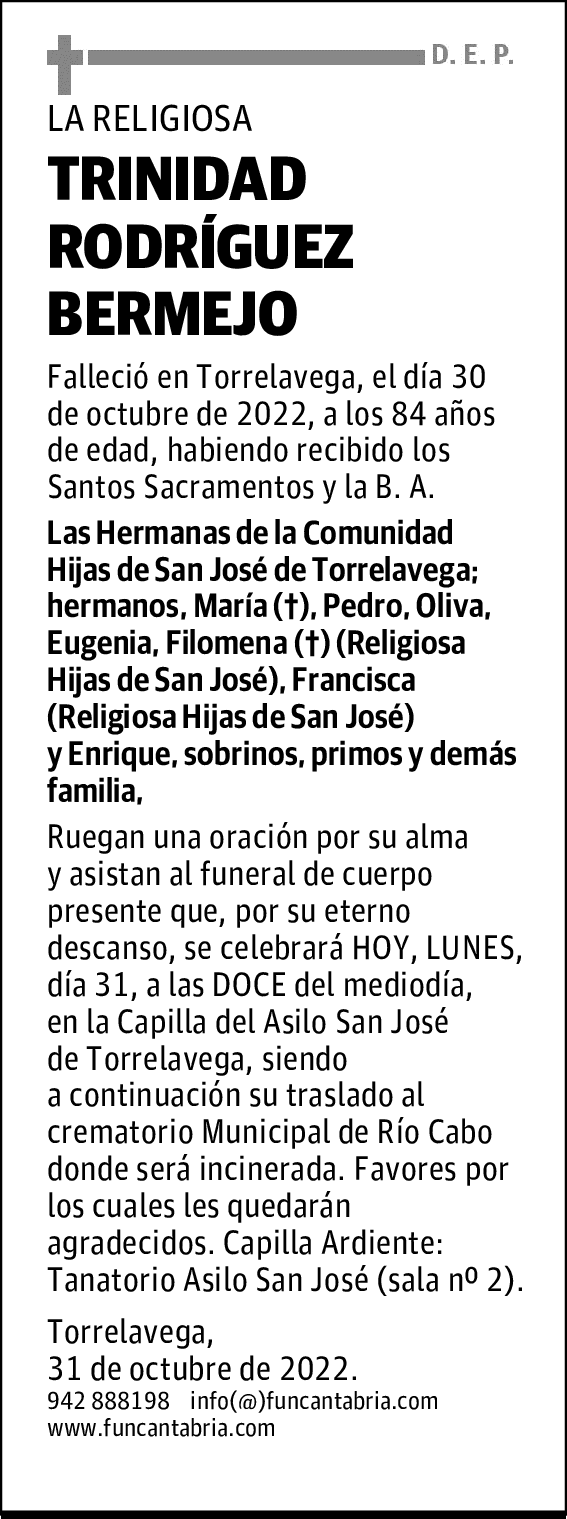 D. E. P.

LA RELIGIOSA

TRINIDAD RODRÍGUEZ BERMEJO

Falleció en Torrelavega, el día 30 de octubre de 2022, a los 84 años de edad, habiendo recibido los Santos Sacramentos y la B. A.

Las Hermanas de la Comunidad Hijas de San José de Torrelavega; hermanos, María (†), Pedro, Oliva, Eugenia, Filomena (†) (Religiosa Hijas de San José), Francisca (Religiosa Hijas de San José) y Enrique, sobrinos, primos y demás familia,

Ruegan una oración por su alma y asistan al funeral de cuerpo presente que, por su eterno descanso, se celebrará HOY, LUNES, día 31, a las DOCE del mediodía, en la Capilla del Asilo San José de Torrelavega, siendo a continuación su traslado al crematorio Municipal de Río Cabo donde será incinerada. Favores por los cuales les quedarán agradecidos. Capilla Ardiente: Tanatorio Asilo San José (sala nº 2).

Torrelavega,
31 de octubre de 2022.

942 888198 info(@)funcantabria.com
www.funcantabria.com